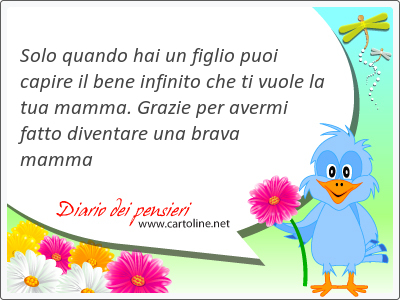 Solo quando hai un figlio puoi capire il bene infinito che ti vuole la tua mamma. Grazie per avermi fatto diventare una brava mamma

Diario dei pensieri
www.cartoline.net